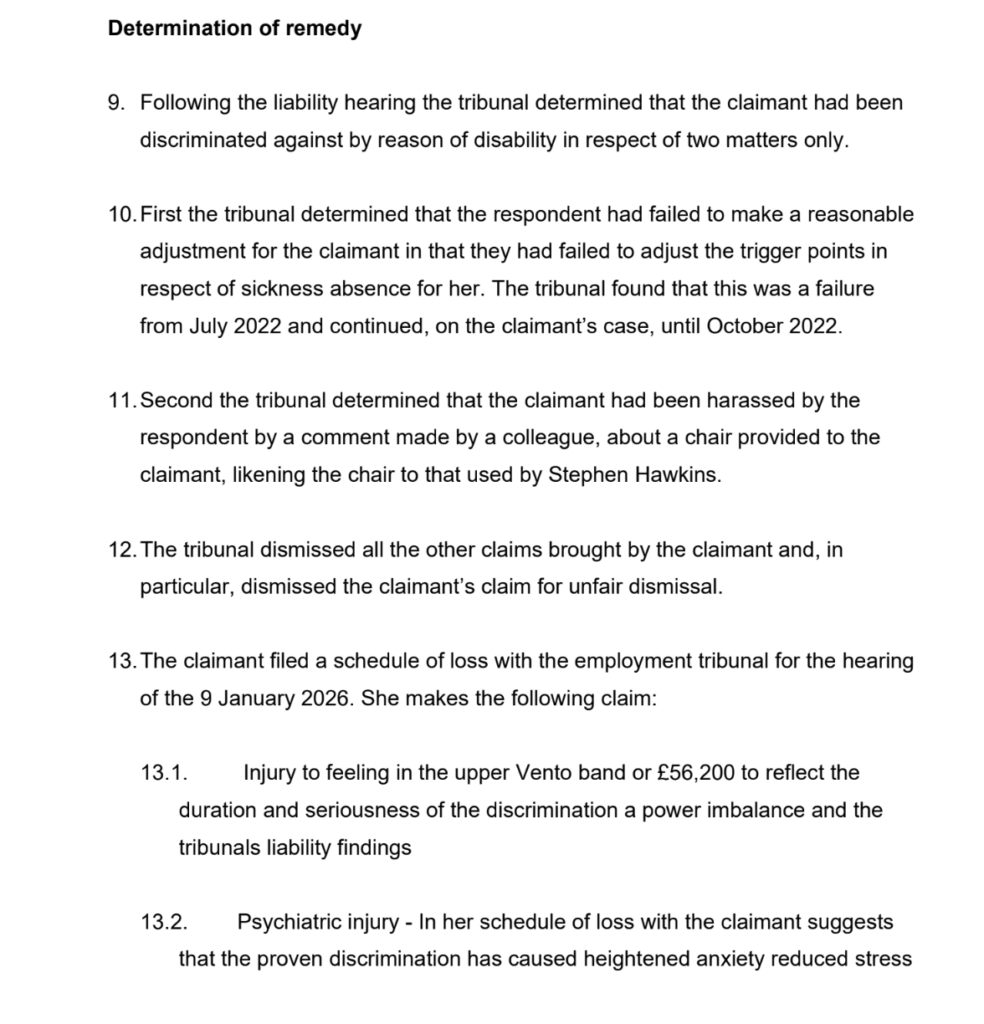 Determination of remedy

9. Following the liability hearing the tribunal determined that the claimant had been discriminated against by reason of disability in respect of two matters only.

10. First the tribunal determined that the respondent had failed to make a reasonable adjustment for the claimant in that they had failed to adjust the trigger points in respect of sickness absence for her. The tribunal found that this was a failure from July 2022 and continued, on the claimant's case, until October 2022.

11. Second the tribunal determined that the claimant had been harassed by the respondent by a comment made by a colleague, about a chair provided to the claimant, likening the chair to that used by Stephen Hawkins.

12. The tribunal dismissed all the other claims brought by the claimant and, in particular, dismissed the claimant's claim for unfair dismissal.

13. The claimant filed a schedule of loss with the employment tribunal for the hearing of the 9 January 2026. She makes the following claim:

13.1. Injury to feeling in the upper Vento band or £56,200 to reflect the duration and seriousness of the discrimination a power imbalance and the tribunals liability findings

13.2. Psychiatric injury - In her schedule of loss with the claimant suggests that the proven discrimination has caused heightened anxiety reduced stress